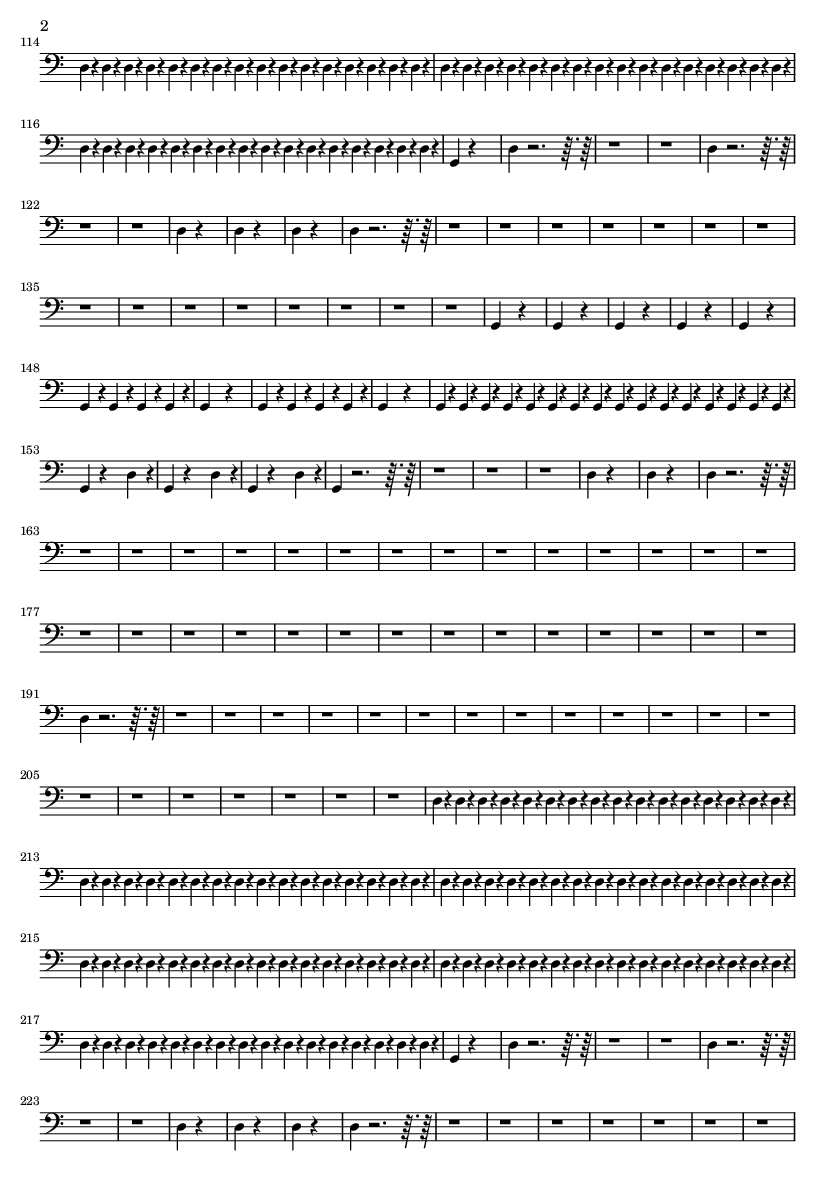 2

114

116

122

135

148

153

163

177

191

205

213

215

217

223